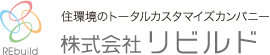 REbuild

住環境のトータルカスタマイズカンパニー

株式会社 リビルド